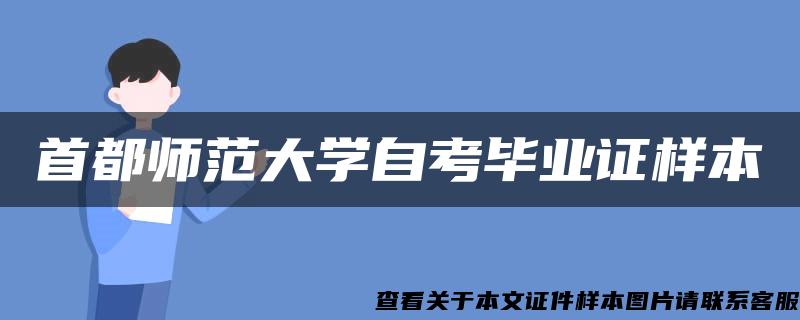 首都师范大学自考毕业证样本

查看关于本文证件样本图片请联系客服